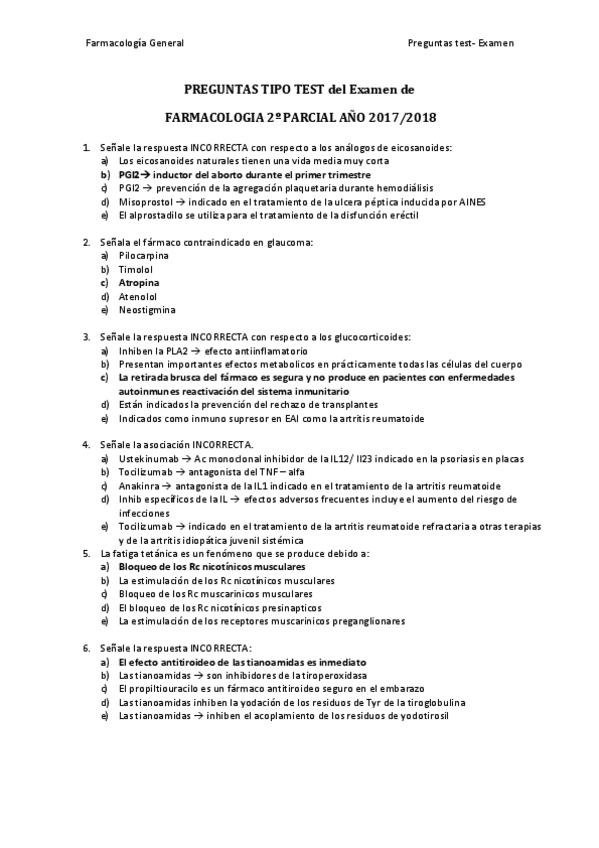 Farmacología General

Preguntas test- Examen

PREGUNTAS TIPO TEST del Examen de

FARMACOLOGIA 2º PARCIAL AÑO 2017/2018

1. Señale la respuesta INCORRECTA con respecto a los análogos de eicosanoides:
a) Los eicosanoides naturales tienen una vida media muy corta
b) PGI2→ inductor del aborto durante el primer trimestre
c) PGI2 → prevención de la agregación plaquetaria durante hemodiálisis
d) Misoprostol → indicado en el tratamiento de la ulcera péptica inducida por AINES
e) El alprostadilo se utiliza para el tratamiento de la disfunción eréctil

2. Señala el fármaco contraindicado en glaucoma:
a) Pilocarpina
b) Timolol
c) Atropina
d) Atenolol
e) Neostigmina

3. Señale la respuesta INCORRECTA con respecto a los glucocorticoides:
a) Inhiben la PLA2 → efecto antiinflamatorio
b) Presentan importantes efectos metabolicos en prácticamente todas las células del cuerpo
c) La retirada brusca del fármaco es segura y no produce en pacientes con enfermedades autoinmunes reactivación del sistema inmunitario
d) Están indicados la prevención del rechazo de transplantes
e) Indicados como inmuno supresor en EAI como la artritis reumatoide

4. Señale la asociación INCORRECTA.
a) Ustekinumab → Ac monoclonal inhibidor de la IL12/ Il23 indicado en la psoriasis en placas
b) Tocilizumab → antagonista del TNF – alfa
c) Anakinra → antagonista de la IL1 indicado en el tratamiento de la artritis reumatoide
d) Inhib específicos de la IL → efectos adversos frecuentes incluye el aumento del riesgo de infecciones
e) Tocilizumab → indicado en el tratamiento de la artritis reumatoide refractaria a otras terapias y de la artritis idiopática juvenil sistémica

5. La fatiga tetánica es un fenómeno que se produce debido a:
a) Bloqueo de los Rc nicotínicos musculares
b) La estimulación de los Rc nicotínicos musculares
c) Bloqueo de los Rc muscarinicos musculares
d) El bloqueo de los Rc nicotínicos presinapticos
e) La estimulación de los receptores muscarinicos preganglionares

6. Señale la respuesta INCORRECTA:
a) El efecto antitiroideo de las tianoamidas es inmediato
b) Las tianoamidas → son inhibidores de la tiroperoxidasa
c) El propiltiouracilo es un fármaco antitiroideo seguro en el embarazo
d) Las tianoamidas inhiben la yodación de los residuos de Tyr de la tiroglobulina
e) Las tianoamidas → inhiben el acoplamiento de los residuos de yodotirosil